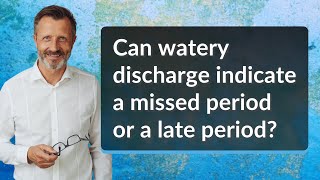 Can watery discharge indicate a missed period or a late period?